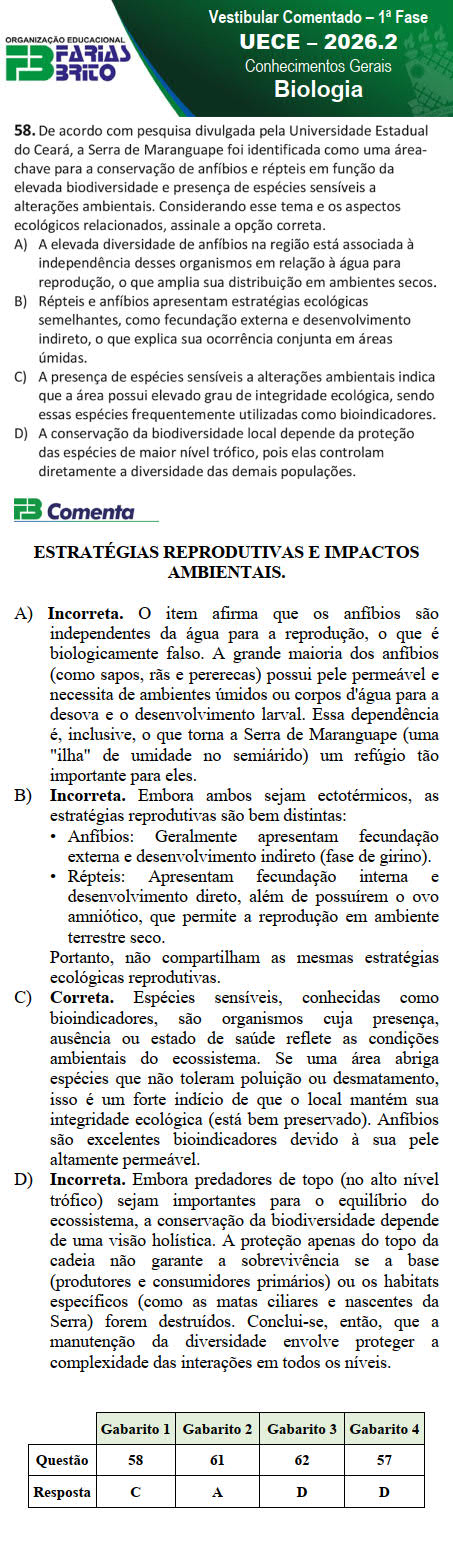 ORGANIZAÇÃO EDUCACIONAL
FB FARIAS BRITO

Vestibular Comentado – 1ª Fase
UECE – 2026.2
Conhecimentos Gerais
Biologia

58. De acordo com pesquisa divulgada pela Universidade Estadual do Ceará, a Serra de Maranguape foi identificada como uma área-chave para a conservação de anfíbios e répteis em função da elevada biodiversidade e presença de espécies sensíveis a alterações ambientais. Considerando esse tema e os aspectos ecológicos relacionados, assinale a opção correta.
A) A elevada diversidade de anfíbios na região está associada à independência desses organismos em relação à água para reprodução, o que amplia sua distribuição em ambientes secos.
B) Répteis e anfíbios apresentam estratégias ecológicas semelhantes, como fecundação externa e desenvolvimento indireto, o que explica sua ocorrência conjunta em áreas úmidas.
C) A presença de espécies sensíveis a alterações ambientais indica que a área possui elevado grau de integridade ecológica, sendo essas espécies frequentemente utilizadas como bioindicadores.
D) A conservação da biodiversidade local depende da proteção das espécies de maior nível trófico, pois elas controlam diretamente a diversidade das demais populações.

FB Comenta

ESTRATÉGIAS REPRODUTIVAS E IMPACTOS AMBIENTAIS.

A) Incorreta. O item afirma que os anfíbios são independentes da água para a reprodução, o que é biologicamente falso. A grande maioria dos anfíbios (como sapos, rãs e pererecas) possui pele permeável e necessita de ambientes úmidos ou corpos d'água para a desova e o desenvolvimento larval. Essa dependência é, inclusive, o que torna a Serra de Maranguape (uma "ilha" de umidade no semiárido) um refúgio tão importante para eles.
B) Incorreta. Embora ambos sejam ectotérmicos, as estratégias reprodutivas são bem distintas:
• Anfíbios: Geralmente apresentam fecundação externa e desenvolvimento indireto (fase de girino).
• Répteis: Apresentam fecundação interna e desenvolvimento direto, além de possuírem o ovo amniótico, que permite a reprodução em ambiente terrestre seco.
Portanto, não compartilham as mesmas estratégias ecológicas reprodutivas.
C) Correta. Espécies sensíveis, conhecidas como bioindicadores, são organismos cuja presença, ausência ou estado de saúde reflete as condições ambientais do ecossistema. Se uma área abriga espécies que não toleram poluição ou desmatamento, isso é um forte indício de que o local mantém sua integridade ecológica (está bem preservado). Anfíbios são excelentes bioindicadores devido à sua pele altamente permeável.
D) Incorreta. Embora predadores de topo (no alto nível trófico) sejam importantes para o equilíbrio do ecossistema, a conservação da biodiversidade depende de uma visão holística. A proteção apenas do topo da cadeia não garante a sobrevivência se a base (produtores e consumidores primários) ou os habitats específicos (como as matas ciliares e nascentes da Serra) forem destruídos. Conclui-se, então, que a manutenção da diversidade envolve proteger a complexidade das interações em todos os níveis.

| | Gabarito 1 | Gabarito 2 | Gabarito 3 | Gabarito 4 |
|---|---|---|---|---|
| Questão | 58 | 61 | 62 | 57 |
| Resposta | C | A | D | D |